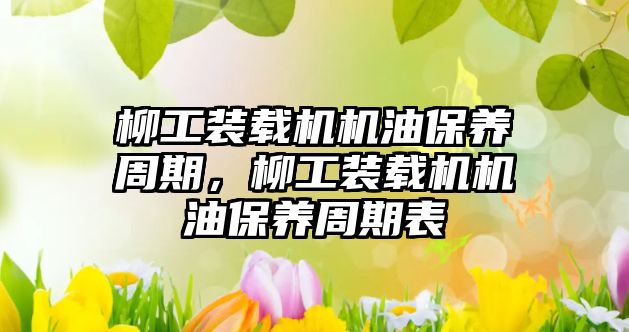 柳工装载机机油保养周期，柳工装载机机油保养周期表